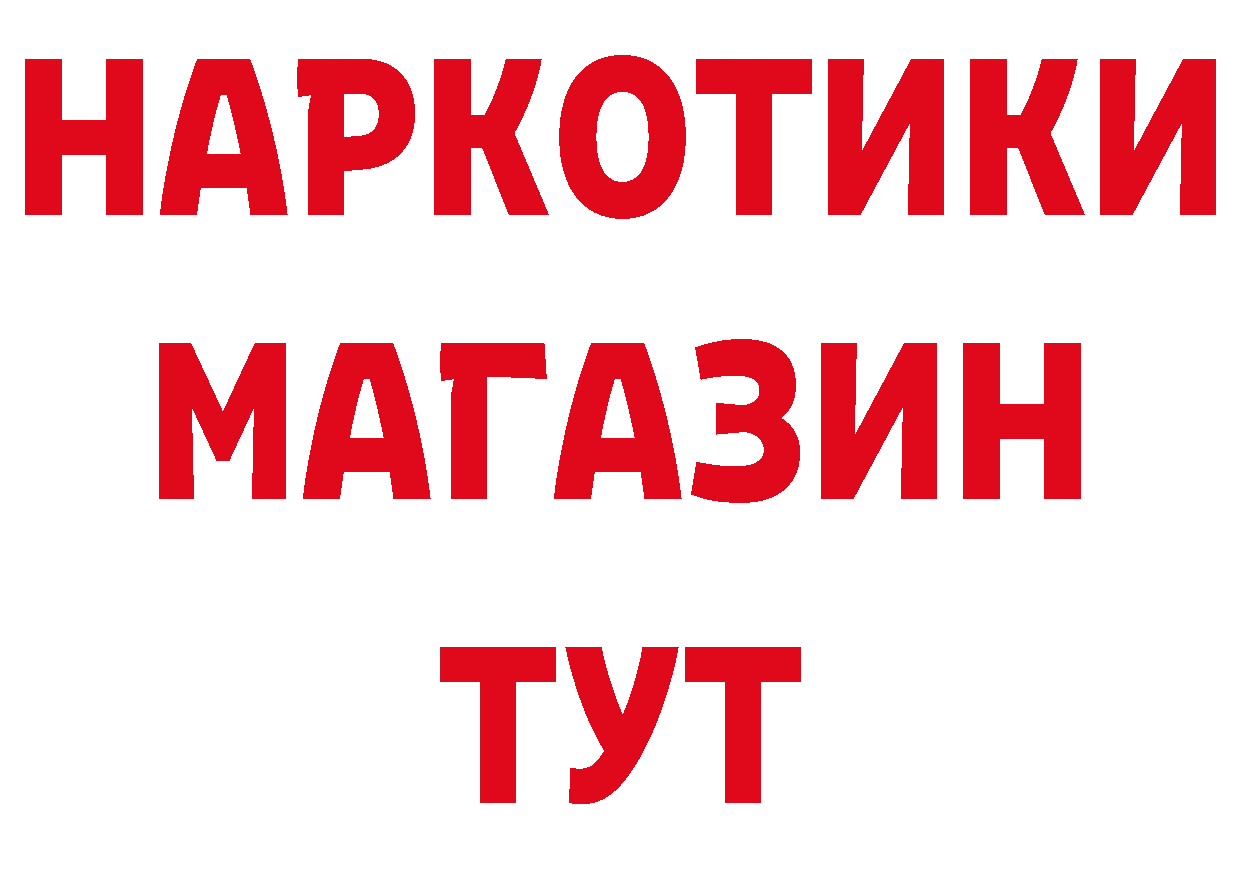 НАРКОТИКИ
МАГАЗИН
ТУТ